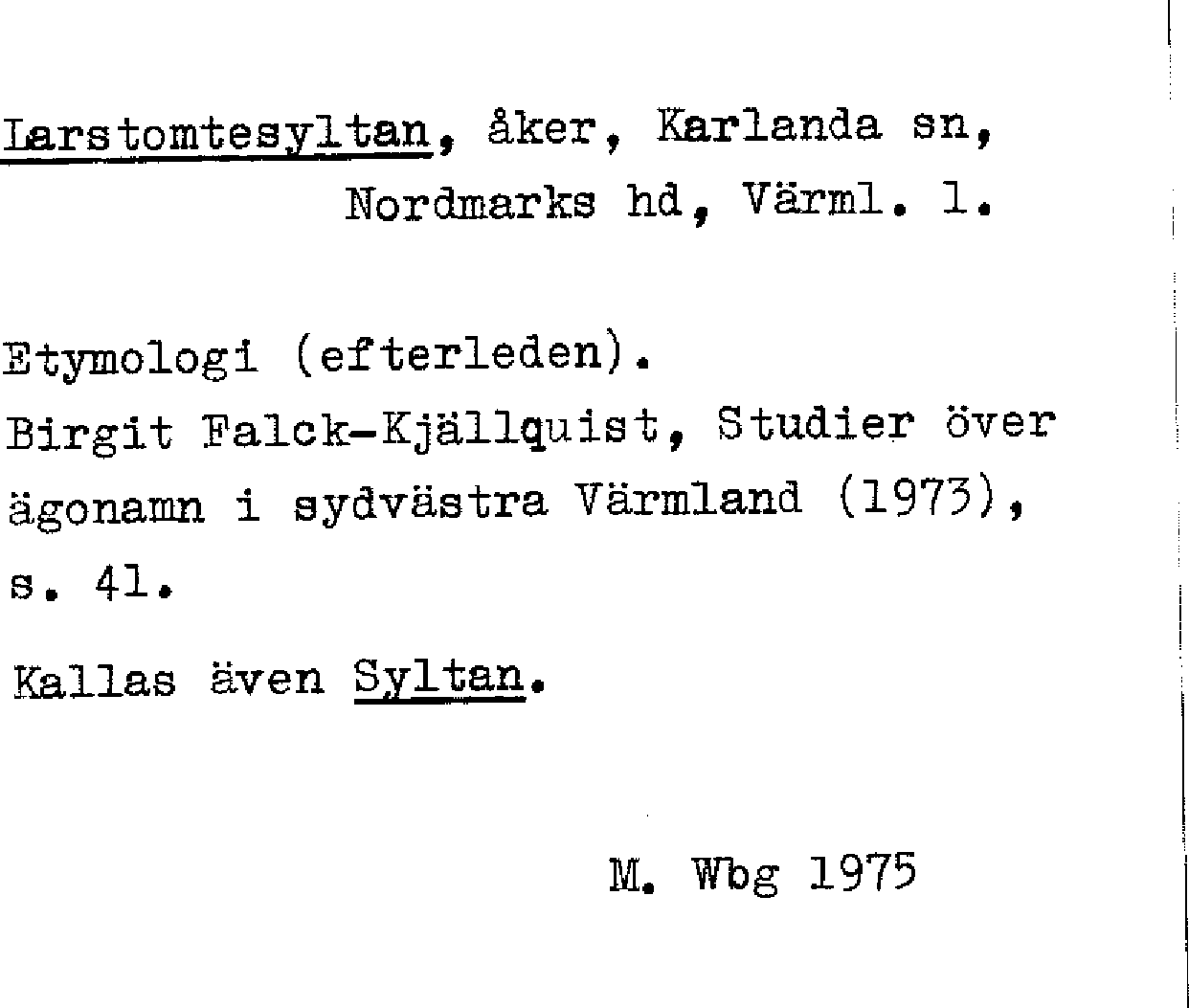 Larstomtesyltan, åker, Karlanda sn, Nordmarks hd, Värml. l.

Etymologi (efterleden).
Birgit Falck-Kjällquist, Studier över ägonamn i sydvästra Värmland (1973), s. 41.

Kallas även Syltan.

M. Wbg 1975